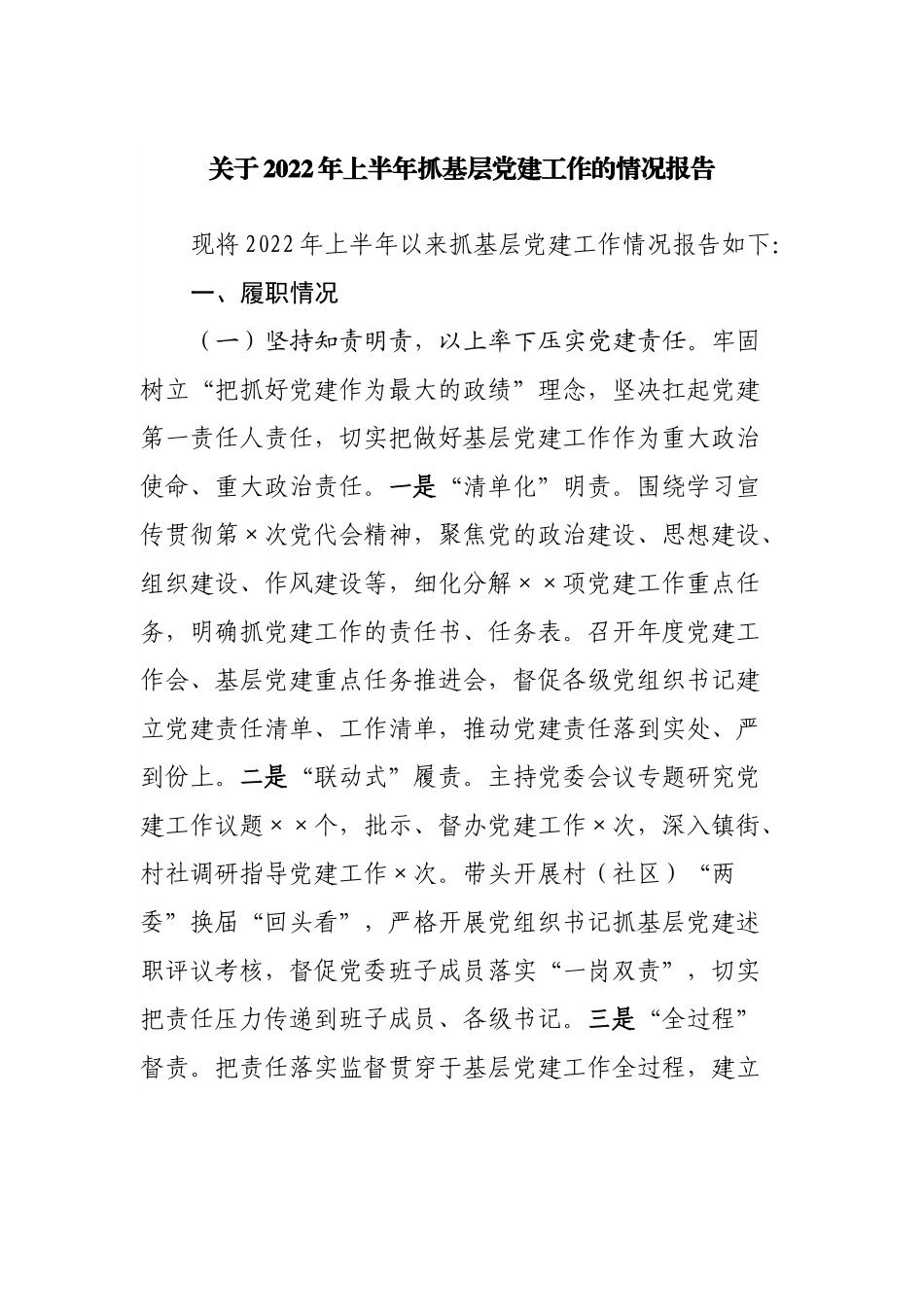 关于2022年上半年抓基层党建工作的情况报告

现将2022年上半年以来抓基层党建工作情况报告如下:

一、履职情况

（一）坚持知责明责，以上率下压实党建责任。牢固树立“把抓好党建作为最大的政绩”理念，坚决扛起党建第一责任人责任，切实把做好基层党建工作作为重大政治使命、重大政治责任。一是“清单化”明责。围绕学习宣传贯彻第×次党代会精神，聚焦党的政治建设、思想建设、组织建设、作风建设等，细化分解××项党建工作重点任务，明确抓党建工作的责任书、任务表。召开年度党建工作会、基层党建重点任务推进会，督促各级党组织书记建立党建责任清单、工作清单，推动党建责任落到实处、严到份上。二是“联动式”履责。主持党委会议专题研究党建工作议题××个，批示、督办党建工作×次，深入镇街、村社调研指导党建工作×次。带头开展村（社区）“两委”换届“回头看”，严格开展党组织书记抓基层党建述职评议考核，督促党委班子成员落实“一岗双责”，切实把责任压力传递到班子成员、各级书记。三是“全过程”督责。把责任落实监督贯穿于基层党建工作全过程，建立